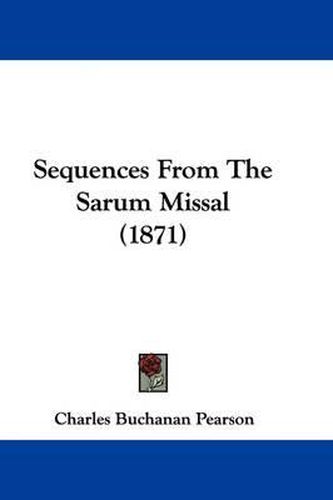 Sequences From The Sarum Missal (1871)

Charles Buchanan Pearson